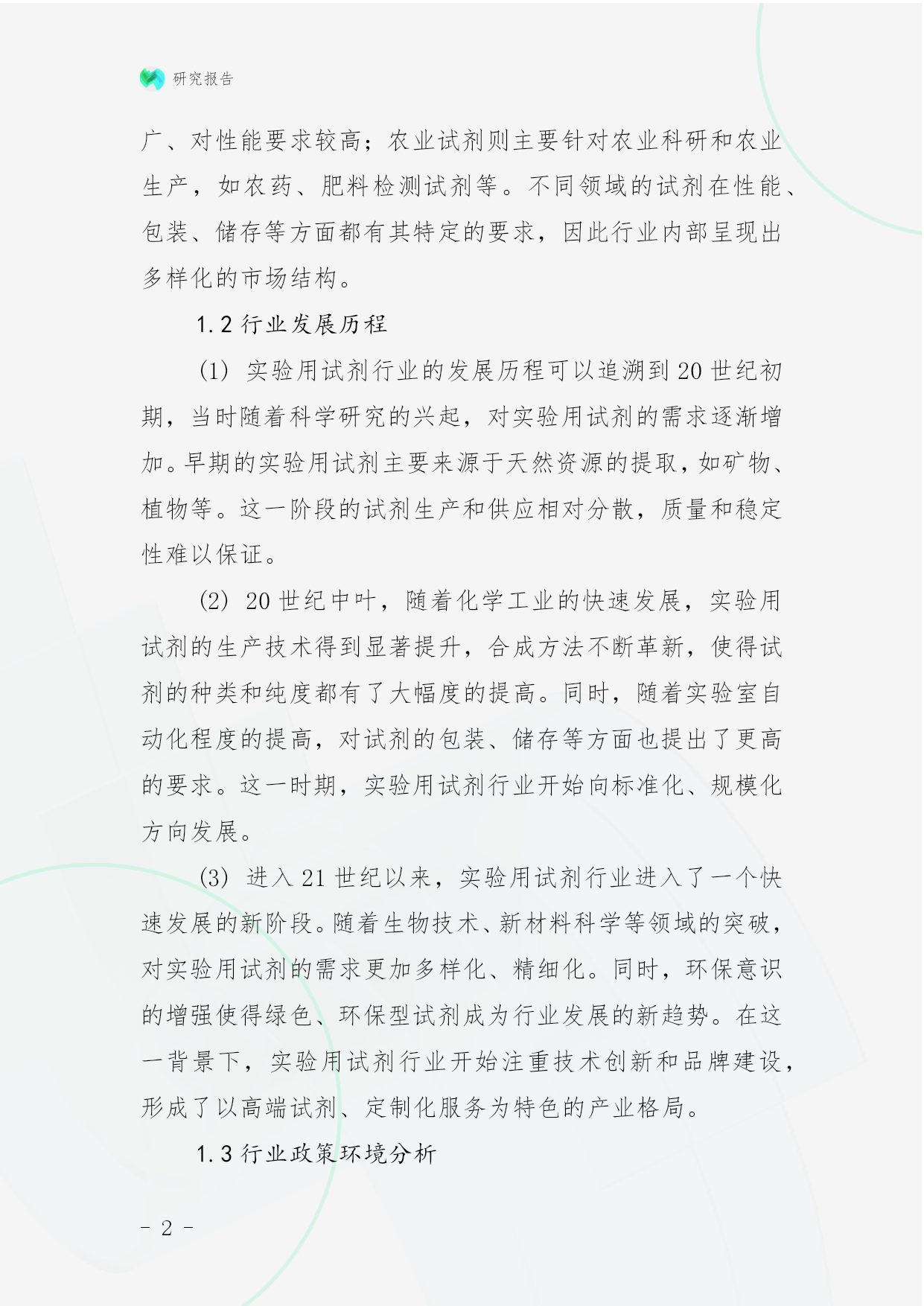 研究报告

广、对性能要求较高；农业试剂则主要针对农业科研和农业生产，如农药、肥料检测试剂等。不同领域的试剂在性能、包装、储存等方面都有其特定的要求，因此行业内部呈现出多样化的市场结构。

1.2 行业发展历程

(1) 实验用试剂行业的发展历程可以追溯到 20 世纪初期，当时随着科学研究的兴起，对实验用试剂的需求逐渐增加。早期的实验用试剂主要来源于天然资源的提取，如矿物、植物等。这一阶段的试剂生产和供应相对分散，质量和稳定性难以保证。

(2) 20 世纪中叶，随着化学工业的快速发展，实验用试剂的生产技术得到显著提升，合成方法不断革新，使得试剂的种类和纯度都有了大幅度的提高。同时，随着实验室自动化程度的提高，对试剂的包装、储存等方面也提出了更高的要求。这一时期，实验用试剂行业开始向标准化、规模化方向发展。

(3) 进入 21 世纪以来，实验用试剂行业进入了一个快速发展的新阶段。随着生物技术、新材料科学等领域的突破，对实验用试剂的需求更加多样化、精细化。同时，环保意识的增强使得绿色、环保型试剂成为行业发展的新趋势。在这一背景下，实验用试剂行业开始注重技术创新和品牌建设，形成了以高端试剂、定制化服务为特色的产业格局。

1.3 行业政策环境分析

- 2 -